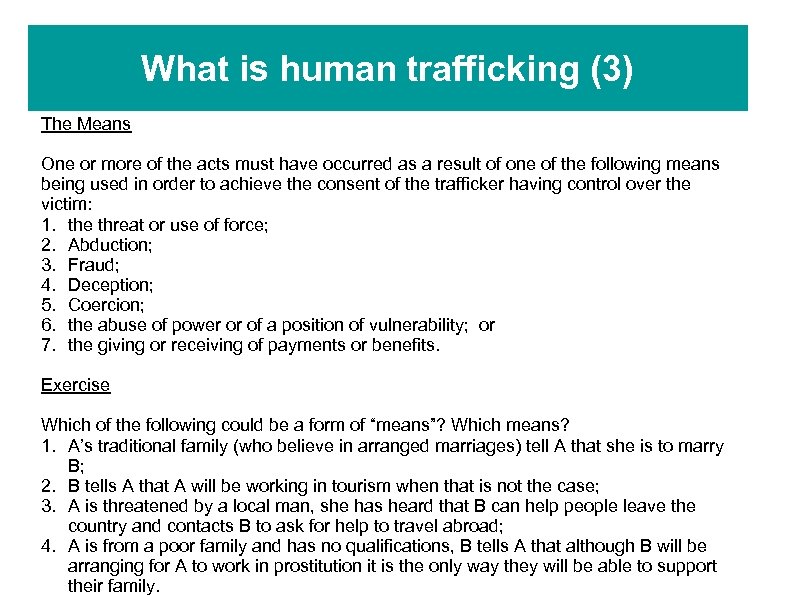 What is human trafficking (3)

The Means

One or more of the acts must have occurred as a result of one of the following means being used in order to achieve the consent of the trafficker having control over the victim:
1. the threat or use of force;
2. Abduction;
3. Fraud;
4. Deception;
5. Coercion;
6. the abuse of power or of a position of vulnerability; or
7. the giving or receiving of payments or benefits.

Exercise

Which of the following could be a form of “means”? Which means?
1. A’s traditional family (who believe in arranged marriages) tell A that she is to marry B;
2. B tells A that A will be working in tourism when that is not the case;
3. A is threatened by a local man, she has heard that B can help people leave the country and contacts B to ask for help to travel abroad;
4. A is from a poor family and has no qualifications, B tells A that although B will be arranging for A to work in prostitution it is the only way they will be able to support their family.